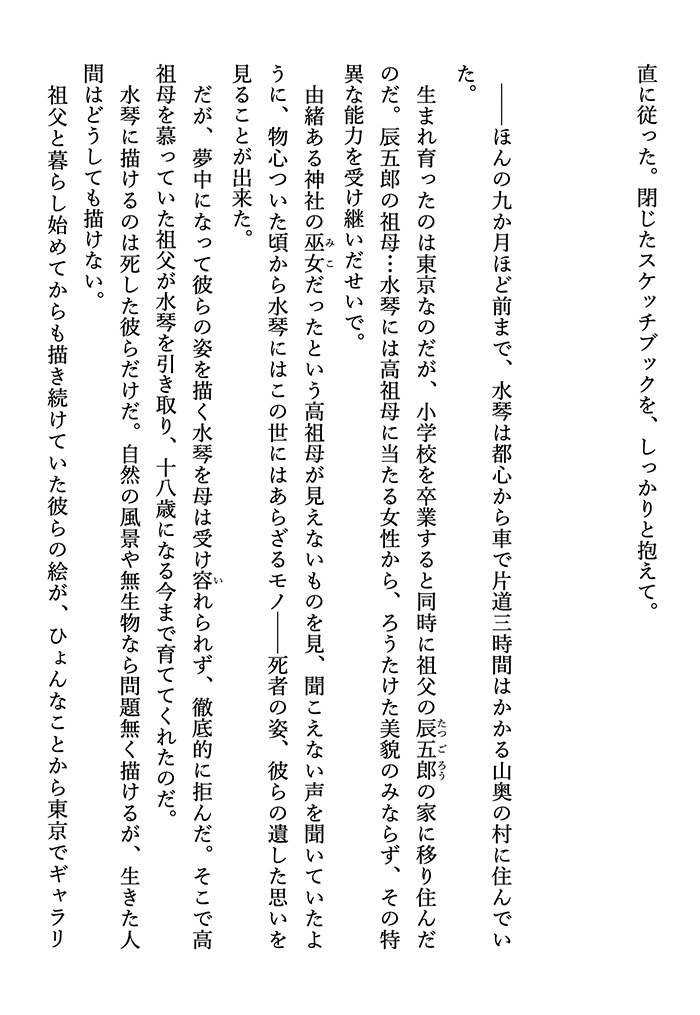 直に従った。閉じたスケッチブックを、しっかりと抱えて。

――ほんの九か月ほど前まで、水琴は都心から車で片道三時間はかかる山奥の村に住んでいた。

生まれ育ったのは東京なのだが、小学校を卒業すると同時に祖父の辰五郎の家に移り住んだのだ。辰五郎の祖母…水琴には高祖母に当たる女性から、ろうたけた美貌のみならず、その特異な能力を受け継いだせいで。

由緒ある神社の巫女だったという高祖母が見えないものを見、聞こえない声を聞いていたように、物心ついた頃から水琴にはこの世にはあらざるモノ――死者の姿、彼らの遺した思いを見ることが出来た。

だが、夢中になって彼らの姿を描く水琴を母は受け容れられず、徹底的に拒んだ。そこで高祖母を慕っていた祖父が水琴を引き取り、十八歳になる今まで育ててくれたのだ。

水琴に描けるのは死した彼らだけだ。自然の風景や無生物なら問題無く描けるが、生きた人間はどうしても描けない。

祖父と暮らし始めてからも描き続けていた彼らの絵が、ひょんなことから東京でギャラリ